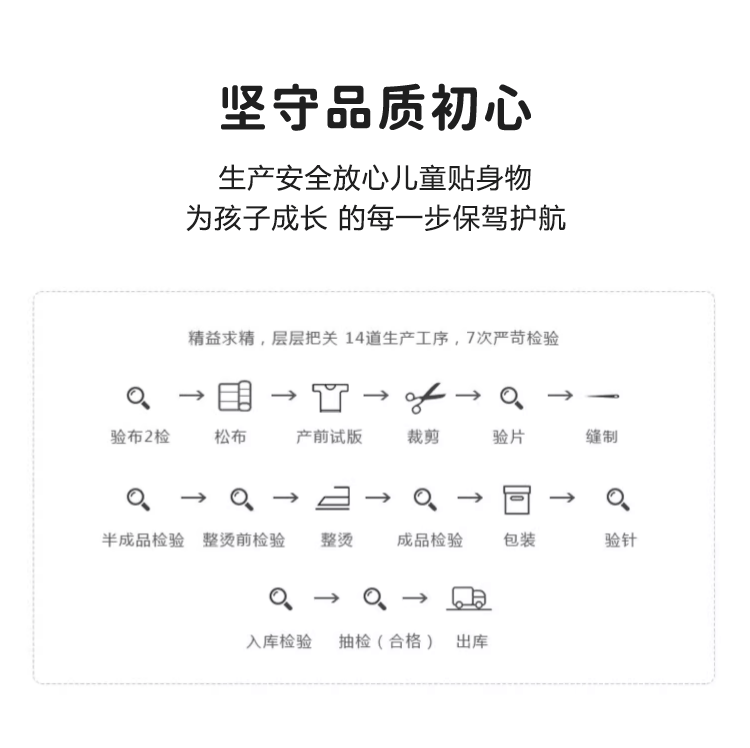 坚守品质初心

生产安全放心儿童贴身物
为孩子成长 的每一步保驾护航

精益求精，层层把关 14道生产工序，7次严苛检验

验布2检 → 松布 → 产前试版 → 裁剪 → 验片 → 缝制

半成品检验 → 整烫前检验 → 整烫 → 成品检验 → 包装 → 验针

入库检验 → 抽检（合格） → 出库